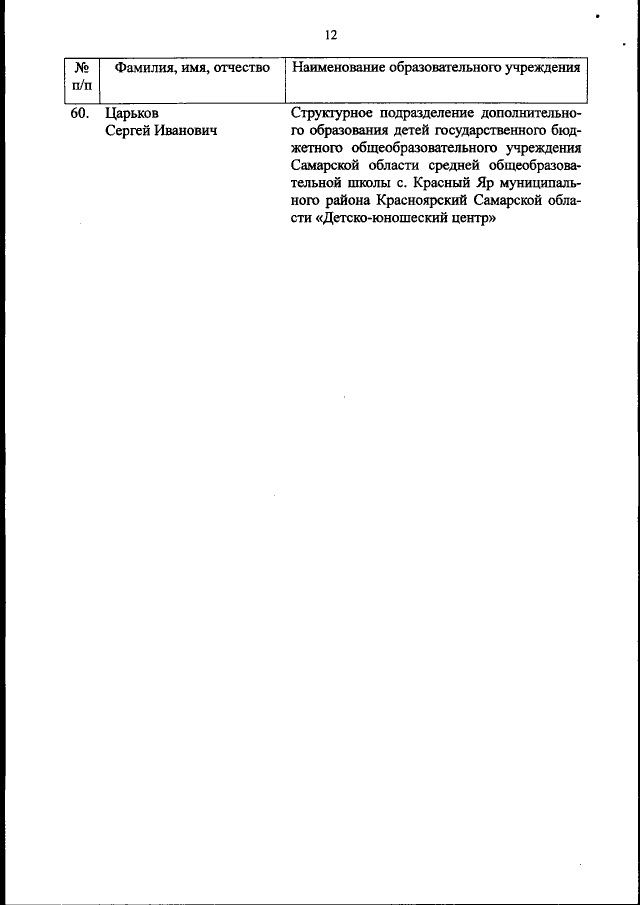 12

| № п/п | Фамилия, имя, отчество | Наименование образовательного учреждения |
|---|---|---|
| 60. | Царьков Сергей Иванович | Структурное подразделение дополнительного образования детей государственного бюджетного общеобразовательного учреждения Самарской области средней общеобразовательной школы с. Красный Яр муниципального района Красноярский Самарской области «Детско-юношеский центр» |